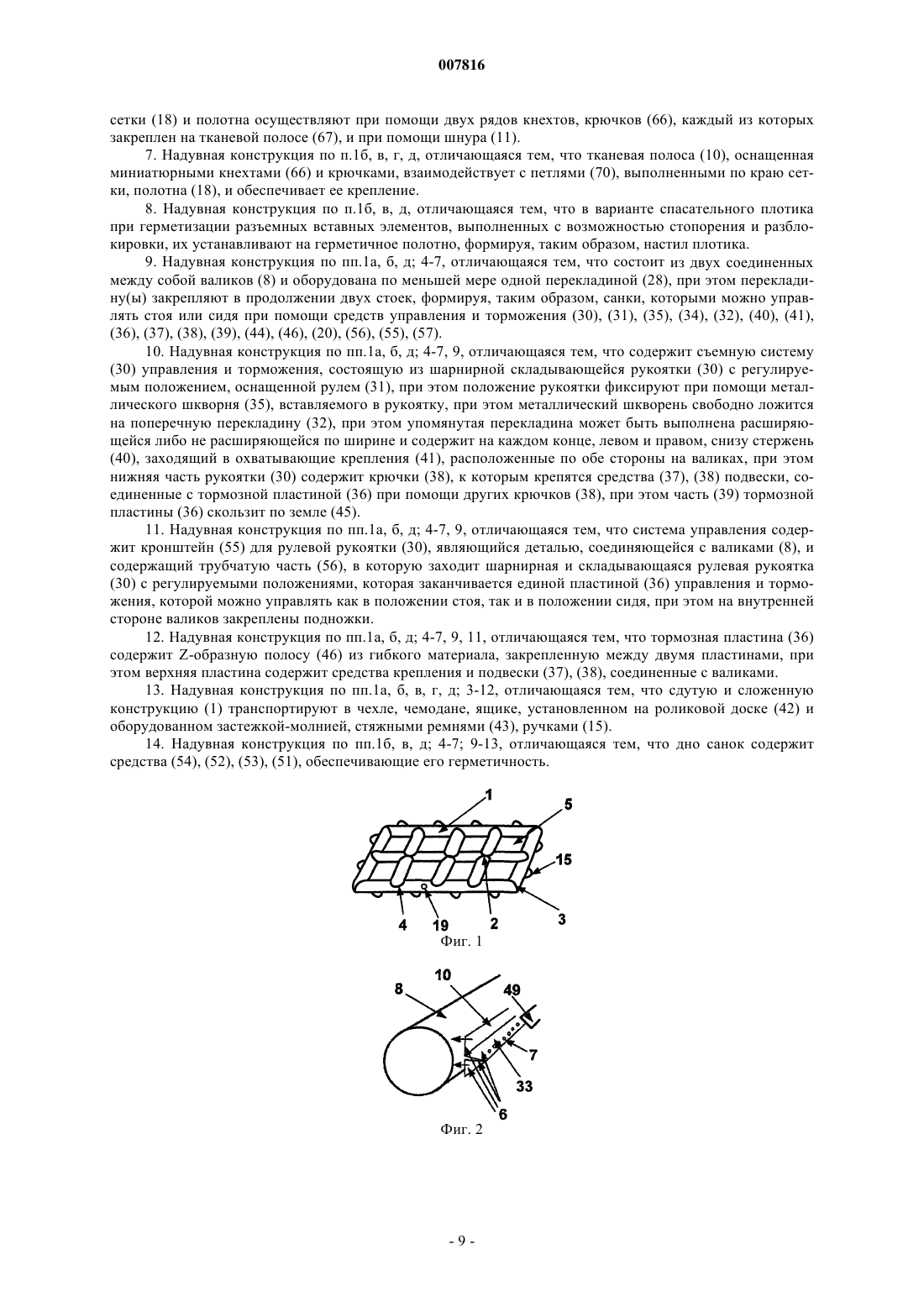 007816

сетки (18) и полотна осуществляют при помощи двух рядов кнехтов, крючков (66), каждый из которых закреплен на тканевой полосе (67), и при помощи шнура (11).

7. Надувная конструкция по п.1б, в, г, д, отличающаяся тем, что тканевая полоса (10), оснащенная миниатюрными кнехтами (66) и крючками, взаимодействует с петлями (70), выполненными по краю сетки, полотна (18), и обеспечивает ее крепление.

8. Надувная конструкция по п.1б, в, д, отличающаяся тем, что в варианте спасательного плотика при герметизации разъемных вставных элементов, выполненных с возможностью стопорения и разблокировки, их устанавливают на герметичное полотно, формируя, таким образом, настил плотика.

9. Надувная конструкция по пп.1а, б, д; 4-7, отличающаяся тем, что состоит из двух соединенных между собой валиков (8) и оборудована по меньшей мере одной перекладиной (28), при этом перекладину(ы) закрепляют в продолжении двух стоек, формируя, таким образом, санки, которыми можно управлять стоя или сидя при помощи средств управления и торможения (30), (31), (35), (34), (32), (40), (41), (36), (37), (38), (39), (44), (46), (20), (56), (55), (57).

10. Надувная конструкция по пп.1а, б, д; 4-7, 9, отличающаяся тем, что содержит съемную систему (30) управления и торможения, состоящую из шарнирной складывающейся рукоятки (30) с регулируемым положением, оснащенной рулем (31), при этом положение рукоятки фиксируют при помощи металлического шкворня (35), вставляемого в рукоятку, при этом металлический шкворень свободно ложится на поперечную перекладину (32), при этом упомянутая перекладина может быть выполнена расширяющейся либо не расширяющейся по ширине и содержит на каждом конце, левом и правом, снизу стержень (40), заходящий в охватывающие крепления (41), расположенные по обе стороны на валиках, при этом нижняя часть рукоятки (30) содержит крючки (38), к которым крепятся средства (37), (38) подвески, соединенные с тормозной пластиной (36) при помощи других крючков (38), при этом часть (39) тормозной пластины (36) скользит по земле (45).

11. Надувная конструкция по пп.1а, б, д; 4-7, 9, отличающаяся тем, что система управления содержит кронштейн (55) для рулевой рукоятки (30), являющийся деталью, соединяющейся с валиками (8), и содержащий трубчатую часть (56), в которую заходит шарнирная и складывающаяся рулевая рукоятка (30) с регулируемыми положениями, которая заканчивается единой пластиной (36) управления и торможения, которой можно управлять как в положении стоя, так и в положении сидя, при этом на внутренней стороне валиков закреплены подножки.

12. Надувная конструкция по пп.1а, б, д; 4-7, 9, 11, отличающаяся тем, что тормозная пластина (36) содержит Z-образную полосу (46) из гибкого материала, закрепленную между двумя пластинами, при этом верхняя пластина содержит средства крепления и подвески (37), (38), соединенные с валиками.

13. Надувная конструкция по пп.1а, б, в, г, д; 3-12, отличающаяся тем, что сдутую и сложенную конструкцию (1) транспортируют в чехле, чемодане, ящике, установленном на роликовой доске (42) и оборудованном застежкой-молнией, стяжными ремнями (43), ручками (15).

14. Надувная конструкция по пп.1б, в, д; 4-7; 9-13, отличающаяся тем, что дно санок содержит средства (54), (52), (53), (51), обеспечивающие его герметичность.

1
5
15
3
4
19
2
Фиг. 1

10
8
49
7
33
6
Фиг. 2

- 9 -